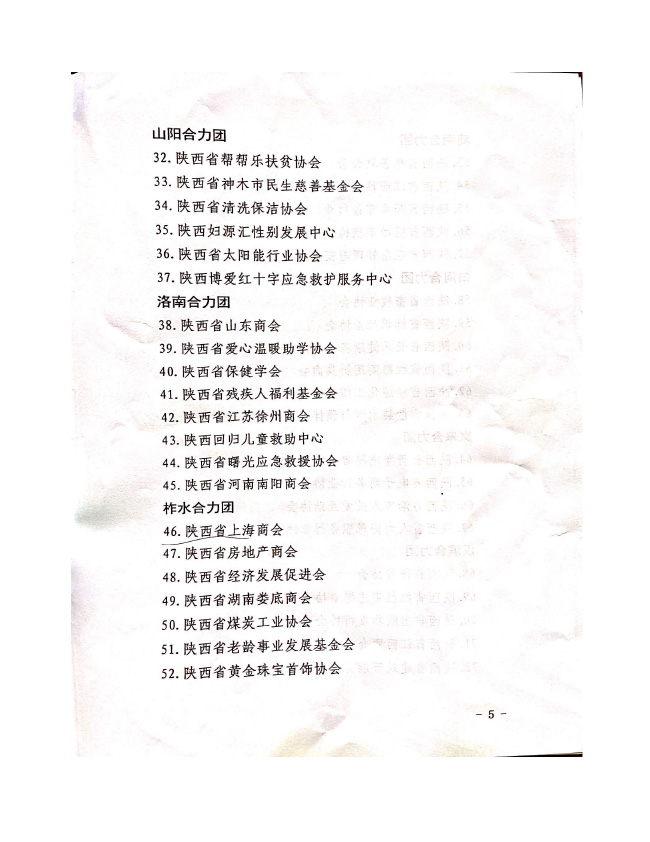 山阳合力团

32.陕西省帮帮乐扶贫协会

33.陕西省神木市民生慈善基金会

34.陕西省清洗保洁协会

35.陕西妇源汇性别发展中心

36.陕西省太阳能行业协会

37.陕西博爱红十字应急救护服务中心

洛南合力团

38.陕西省山东商会

39.陕西省爱心温暖助学协会

40.陕西省保健学会

41.陕西省残疾人福利基金会

42.陕西省江苏徐州商会

43.陕西回归儿童救助中心

44.陕西省曙光应急救援协会

45.陕西省河南南阳商会

柞水合力团

46.陕西省上海商会

47.陕西省房地产商会

48.陕西省经济发展促进会

49.陕西省湖南娄底商会

50.陕西省煤炭工业协会

51.陕西省老龄事业发展基金会

52.陕西省黄金珠宝首饰协会

- 5 -